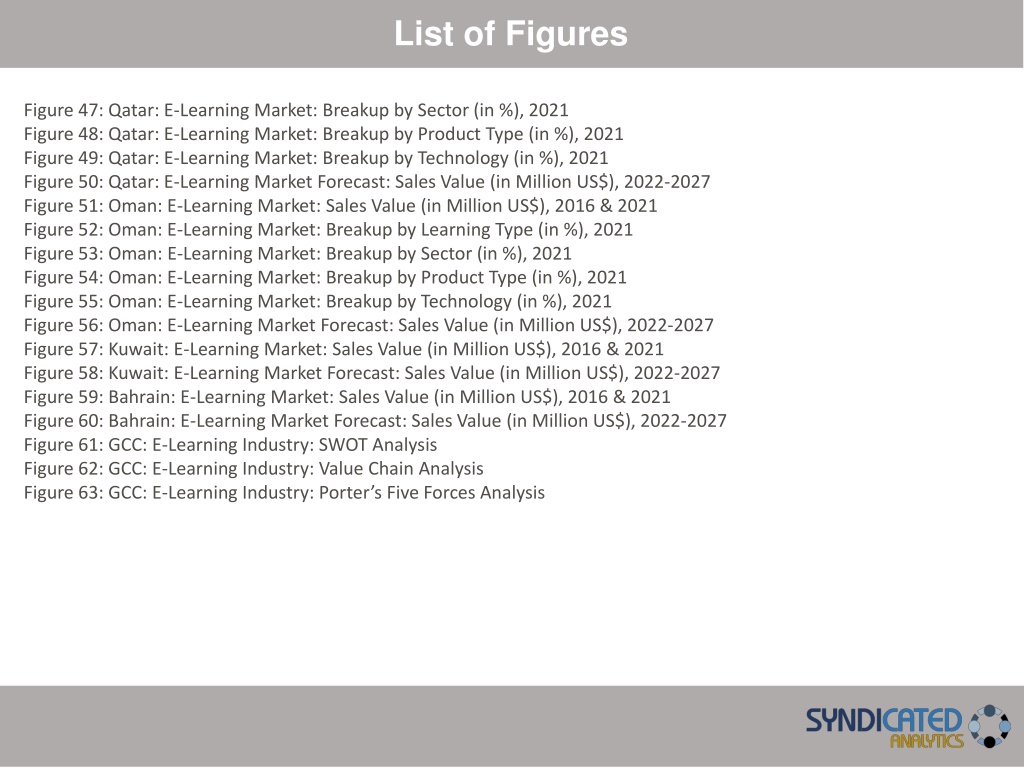 List of Figures

Figure 47: Qatar: E-Learning Market: Breakup by Sector (in %), 2021
Figure 48: Qatar: E-Learning Market: Breakup by Product Type (in %), 2021
Figure 49: Qatar: E-Learning Market: Breakup by Technology (in %), 2021
Figure 50: Qatar: E-Learning Market Forecast: Sales Value (in Million US$), 2022-2027
Figure 51: Oman: E-Learning Market: Sales Value (in Million US$), 2016 & 2021
Figure 52: Oman: E-Learning Market: Breakup by Learning Type (in %), 2021
Figure 53: Oman: E-Learning Market: Breakup by Sector (in %), 2021
Figure 54: Oman: E-Learning Market: Breakup by Product Type (in %), 2021
Figure 55: Oman: E-Learning Market: Breakup by Technology (in %), 2021
Figure 56: Oman: E-Learning Market Forecast: Sales Value (in Million US$), 2022-2027
Figure 57: Kuwait: E-Learning Market: Sales Value (in Million US$), 2016 & 2021
Figure 58: Kuwait: E-Learning Market Forecast: Sales Value (in Million US$), 2022-2027
Figure 59: Bahrain: E-Learning Market: Sales Value (in Million US$), 2016 & 2021
Figure 60: Bahrain: E-Learning Market Forecast: Sales Value (in Million US$), 2022-2027
Figure 61: GCC: E-Learning Industry: SWOT Analysis
Figure 62: GCC: E-Learning Industry: Value Chain Analysis
Figure 63: GCC: E-Learning Industry: Porter's Five Forces Analysis

SYNDICATED ANALYTICS